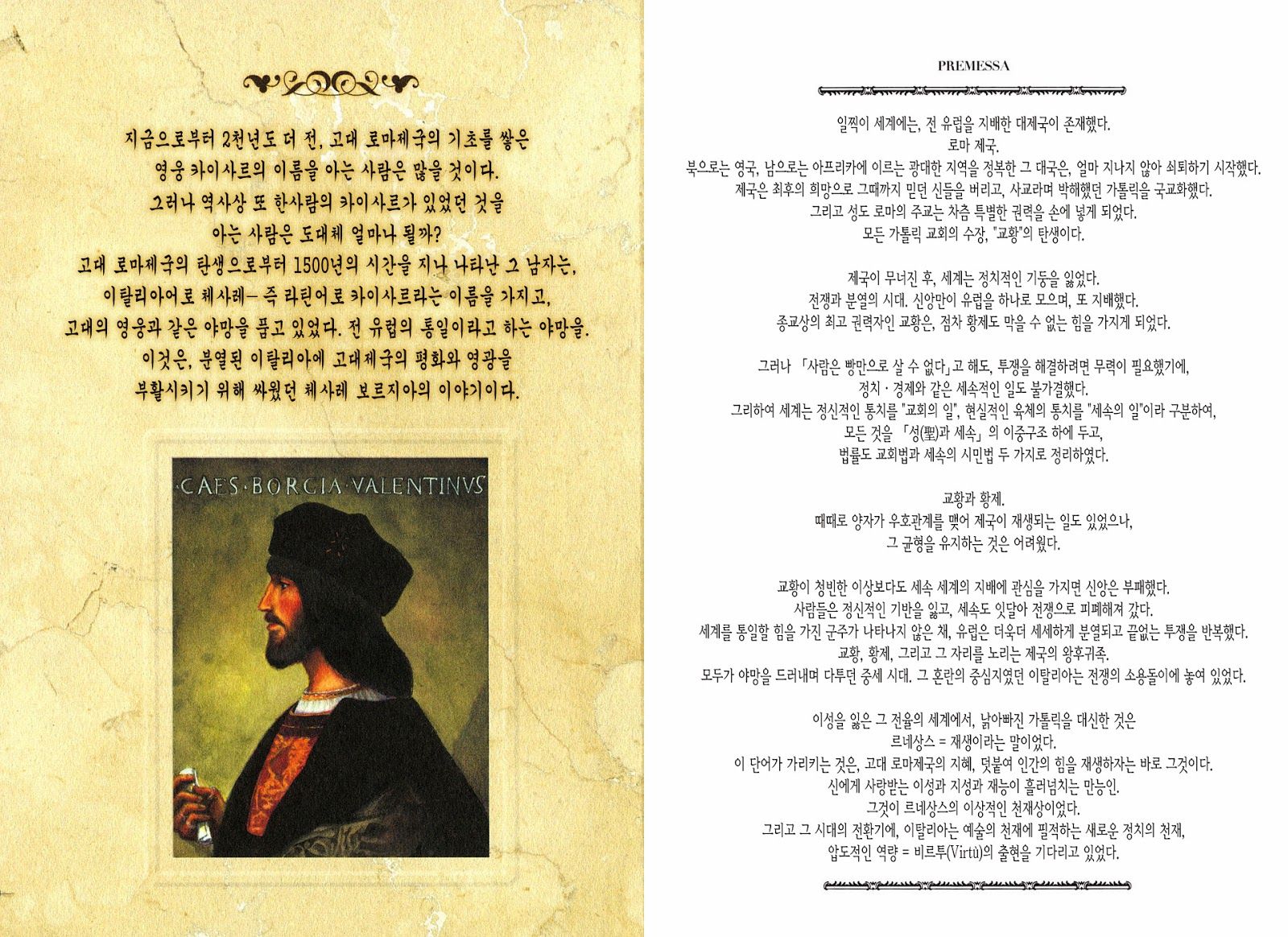 지금으로부터 2천년도 더 전, 고대 로마제국의 기초를 쌓은
영웅 카이사르의 이름을 아는 사람은 많을 것이다.
그러나 역사상 또 한사람의 카이사르가 있었던 것을
아는 사람은 도대체 얼마나 될까?
고대 로마제국의 탄생으로부터 1500년의 시간을 지나 나타난 그 남자는,
이탈리아어로 체사레- 즉 라틴어로 카이사르라는 이름을 가지고,
고대의 영웅과 같은 야망을 품고 있었다. 전 유럽의 통일이라고 하는 야망을.
이것은, 분열된 이탈리아에 고대제국의 평화와 영광을
부활시키기 위해 싸웠던 체사레 보르지아의 이야기이다.

CAES·BORGIA·VALENTINVS

PREMESSA

일찍이 세계에는, 전 유럽을 지배한 대제국이 존재했다.
로마 제국.
북으로는 영국, 남으로는 아프리카에 이르는 광대한 지역을 정복한 그 대국은, 얼마 지나지 않아 쇠퇴하기 시작했다.
제국은 최후의 희망으로 그때까지 믿던 신들을 버리고, 사교라며 박해했던 가톨릭을 국교화했다.
그리고 성도 로마의 주교는 차츰 특별한 권력을 손에 넣게 되었다.
모든 가톨릭 교회의 수장, "교황"의 탄생이다.

제국이 무너진 후, 세계는 정치적인 기둥을 잃었다.
전쟁과 분열의 시대. 신앙만이 유럽을 하나로 모으며, 또 지배했다.
종교상의 최고 권력자인 교황은, 점차 황제도 막을 수 없는 힘을 가지게 되었다.

그러나 「사람은 빵만으로 살 수 없다」고 해도, 투쟁을 해결하려면 무력이 필요했기에,
정치 · 경제와 같은 세속적인 일도 불가결했다.
그리하여 세계는 정신적인 통치를 "교회의 일", 현실적인 육체의 통치를 "세속의 일"이라 구분하여,
모든 것을 「성(聖)과 세속」의 이중구조 하에 두고,
법률도 교회법과 세속의 시민법 두 가지로 정리하였다.

교황과 황제.
때때로 양자가 우호관계를 맺어 제국이 재생되는 일도 있었으나,
그 균형을 유지하는 것은 어려웠다.

교황이 청빈한 이상보다도 세속 세계의 지배에 관심을 가지면 신앙은 부패했다.
사람들은 정신적인 기반을 잃고, 세속도 잇달아 전쟁으로 피폐해져 갔다.
세계를 통일할 힘을 가진 군주가 나타나지 않은 채, 유럽은 더욱더 세세하게 분열되고 끝없는 투쟁을 반복했다.
교황, 황제, 그리고 그 자리를 노리는 제국의 왕후귀족.
모두가 야망을 드러내며 다투던 중세 시대. 그 혼란의 중심지였던 이탈리아는 전쟁의 소용돌이에 놓여 있었다.

이성을 잃은 그 전율의 세계에서, 낡아빠진 가톨릭을 대신한 것은
르네상스 = 재생이라는 말이었다.
이 단어가 가리키는 것은, 고대 로마제국의 지혜, 덧붙여 인간의 힘을 재생하자는 바로 그것이다.
신에게 사랑받는 이성과 지성과 재능이 흘러넘치는 만능인.
그것이 르네상스의 이상적인 천재상이었다.
그리고 그 시대의 전환기에, 이탈리아는 예술의 천재에 필적하는 새로운 정치의 천재,
압도적인 역량 = 비르투(Virtù)의 출현을 기다리고 있었다.